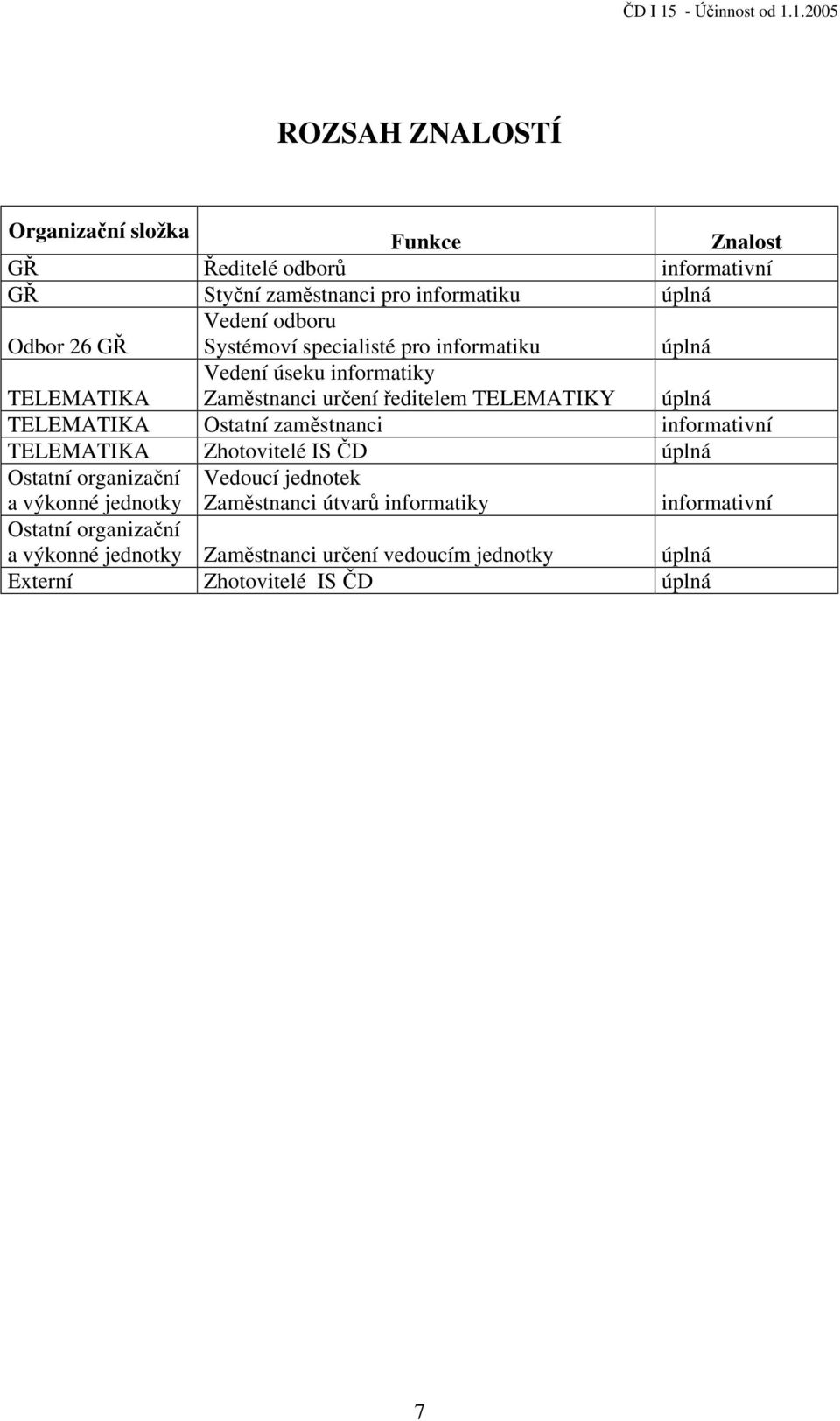 ČD I 15 - Účinnost od 1.1.2005

ROZSAH ZNALOSTÍ

| Organizační složka | Funkce | Znalost |
|---|---|---|
| GŘ | Ředitelé odborů | informativní |
| GŘ | Styční zaměstnanci pro informatiku | úplná |
| Odbor 26 GŘ | Vedení odboru Systémoví specialisté pro informatiku | úplná |
| TELEMATIKA | Vedení úseku informatiky Zaměstnanci určení ředitelem TELEMATIKY | úplná |
| TELEMATIKA | Ostatní zaměstnanci | informativní |
| TELEMATIKA | Zhotovitelé IS ČD | úplná |
| Ostatní organizační a výkonné jednotky | Vedoucí jednotek Zaměstnanci útvarů informatiky | informativní |
| Ostatní organizační a výkonné jednotky | Zaměstnanci určení vedoucím jednotky | úplná |
| Externí | Zhotovitelé IS ČD | úplná |

7